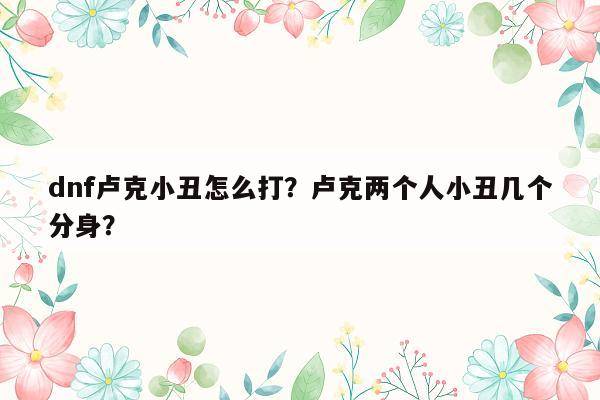 dnf卢克小丑怎么打？卢克两个人小丑几个分身？